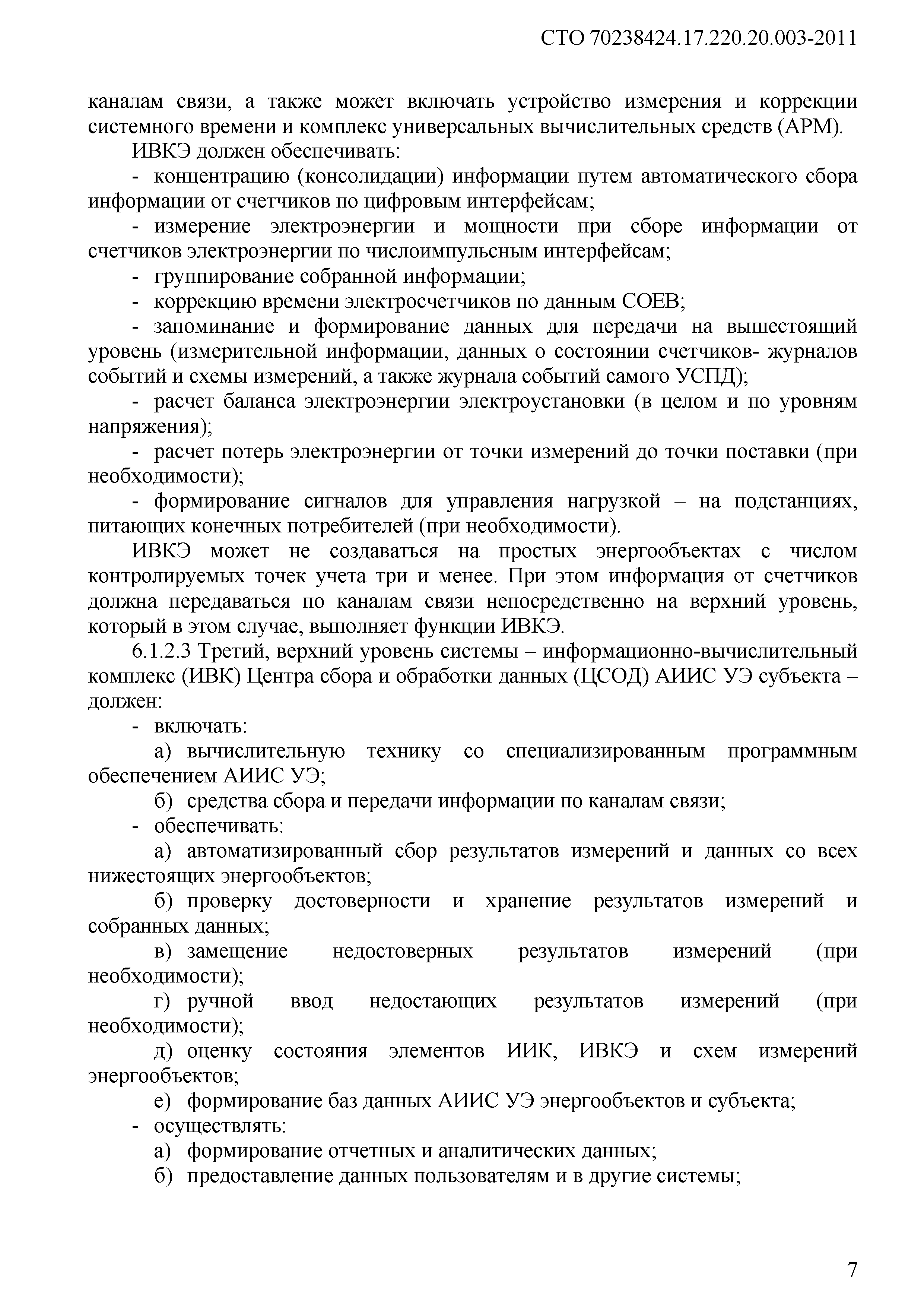 СТО 70238424.17.220.20.003-2011

каналам связи, а также может включать устройство измерения и коррекции системного времени и комплекс универсальных вычислительных средств (АРМ).

ИВКЭ должен обеспечивать:

- концентрацию (консолидации) информации путем автоматического сбора информации от счетчиков по цифровым интерфейсам;

- измерение электроэнергии и мощности при сборе информации от счетчиков электроэнергии по числоимпульсным интерфейсам;

- группирование собранной информации;

- коррекцию времени электросчетчиков по данным СОЕВ;

- запоминание и формирование данных для передачи на вышестоящий уровень (измерительной информации, данных о состоянии счетчиков- журналов событий и схемы измерений, а также журнала событий самого УСПД);

- расчет баланса электроэнергии электроустановки (в целом и по уровням напряжения);

- расчет потерь электроэнергии от точки измерений до точки поставки (при необходимости);

- формирование сигналов для управления нагрузкой – на подстанциях, питающих конечных потребителей (при необходимости).

ИВКЭ может не создаваться на простых энергообъектах с числом контролируемых точек учета три и менее. При этом информация от счетчиков должна передаваться по каналам связи непосредственно на верхний уровень, который в этом случае, выполняет функции ИВКЭ.

6.1.2.3 Третий, верхний уровень системы – информационно-вычислительный комплекс (ИВК) Центра сбора и обработки данных (ЦСОД) АИИС УЭ субъекта – должен:

- включать:

а) вычислительную технику со специализированным программным обеспечением АИИС УЭ;

б) средства сбора и передачи информации по каналам связи;

- обеспечивать:

а) автоматизированный сбор результатов измерений и данных со всех нижестоящих энергообъектов;

б) проверку достоверности и хранение результатов измерений и собранных данных;

в) замещение недостоверных результатов измерений (при необходимости);

г) ручной ввод недостающих результатов измерений (при необходимости);

д) оценку состояния элементов ИИК, ИВКЭ и схем измерений энергообъектов;

е) формирование баз данных АИИС УЭ энергообъектов и субъекта;

- осуществлять:

а) формирование отчетных и аналитических данных;

б) предоставление данных пользователям и в другие системы;

7